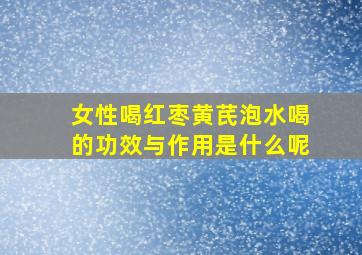 女性喝红枣黄芪泡水喝的功效与作用是什么呢